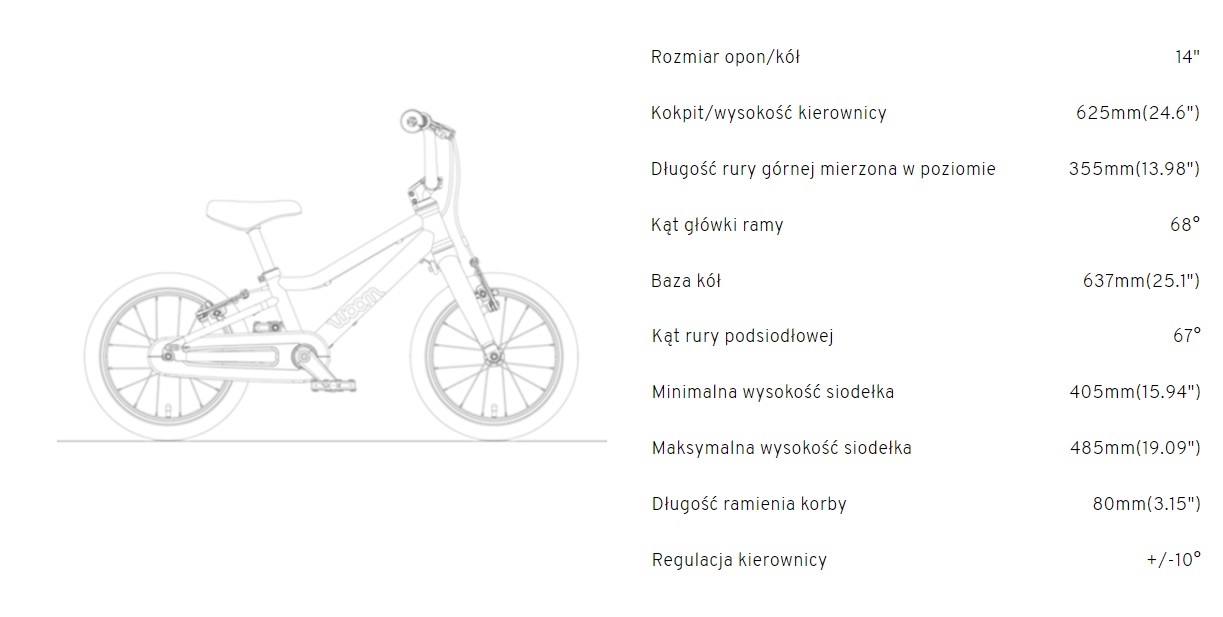 woom

| | |
|---|---|
| Rozmiar opon/kół | 14" |
| Kokpit/wysokość kierownicy | 625mm(24.6") |
| Długość rury górnej mierzona w poziomie | 355mm(13.98") |
| Kąt główki ramy | 68° |
| Baza kół | 637mm(25.1") |
| Kąt rury podsiodłowej | 67° |
| Minimalna wysokość siodełka | 405mm(15.94") |
| Maksymalna wysokość siodełka | 485mm(19.09") |
| Długość ramienia korby | 80mm(3.15") |
| Regulacja kierownicy | +/-10° |